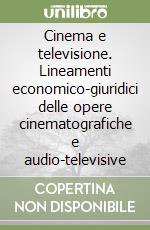 unilibro

Cinema e televisione. Lineamenti economico-giuridici delle opere cinematografiche e audio-televisive

COPERTINA NON DISPONIBILE